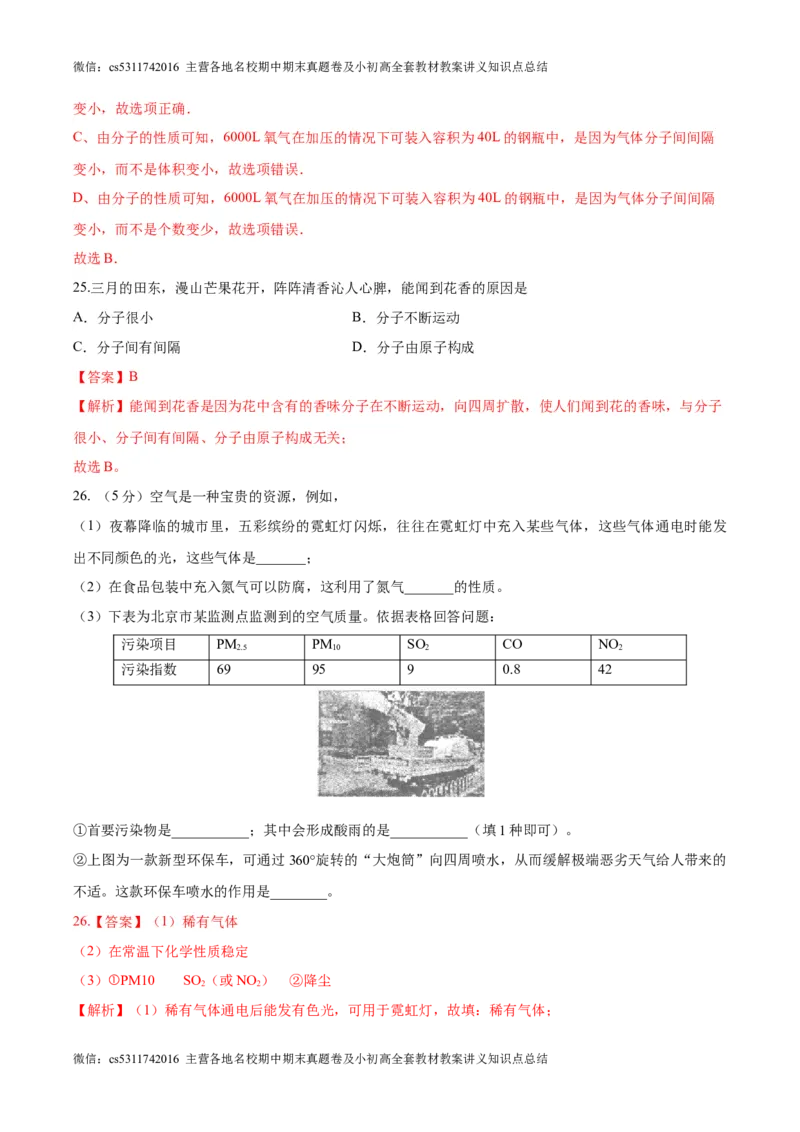 微信：cs5311742016 主营各地名校期中期末真题卷及小初高全套教材教案讲义知识点总结

变小，故选项正确．

C、由分子的性质可知，6000L 氧气在加压的情况下可装入容积为 40L 的钢瓶中，是因为气体分子间间隔变小，而不是体积变小，故选项错误．

D、由分子的性质可知，6000L 氧气在加压的情况下可装入容积为 40L 的钢瓶中，是因为气体分子间间隔变小，而不是个数变少，故选项错误．

故选 B．

25.三月的田东，漫山芒果花开，阵阵清香沁人心脾，能闻到花香的原因是

A．分子很小

B．分子不断运动

C．分子间有间隔

D．分子由原子构成

【答案】B

【解析】能闻到花香是因为花中含有的香味分子在不断运动，向四周扩散，使人们闻到花的香味，与分子很小、分子间有间隔、分子由原子构成无关；

故选 B。

26.（5 分）空气是一种宝贵的资源，例如，

（1）夜幕降临的城市里，五彩缤纷的霓虹灯闪烁，往往在霓虹灯中充入某些气体，这些气体通电时能发出不同颜色的光，这些气体是_______；

（2）在食品包装中充入氮气可以防腐，这利用了氮气_______的性质。

（3）下表为北京市某监测点监测到的空气质量。依据表格回答问题：

| 污染项目 | $PM_{2.5}$ | $PM_{10}$ | $SO_2$ | CO | $NO_2$ |
|---|---|---|---|---|---|
| 污染指数 | 69 | 95 | 9 | 0.8 | 42 |

①首要污染物是___________；其中会形成酸雨的是___________（填 1 种即可）。

②上图为一款新型环保车，可通过 360°旋转的“大炮筒”向四周喷水，从而缓解极端恶劣天气给人带来的不适。这款环保车喷水的作用是________。

26.【答案】（1）稀有气体

（2）在常温下化学性质稳定

（3）①PM10　$SO_2$（或 $NO_2$）　②降尘

【解析】（1）稀有气体通电后能发有色光，可用于霓虹灯，故填：稀有气体；

微信：cs5311742016 主营各地名校期中期末真题卷及小初高全套教材教案讲义知识点总结